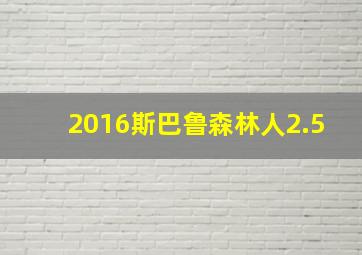 2016斯巴鲁森林人2.5